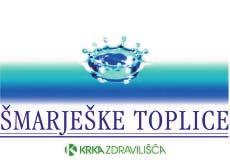 ŠMARJEŠKE TOPLICE

KRKA ZDRAVILIŠČA